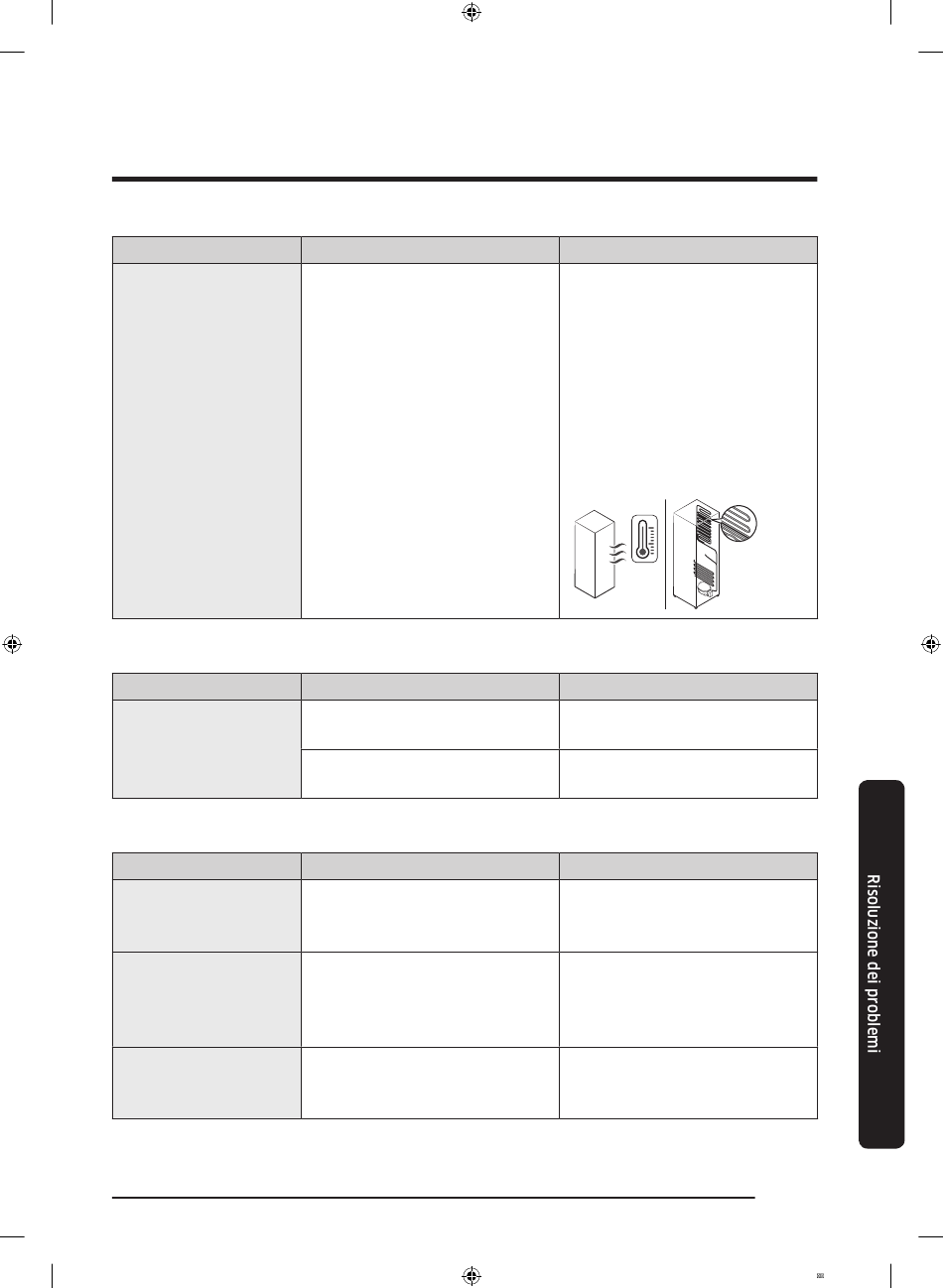 Risoluzione dei problemi